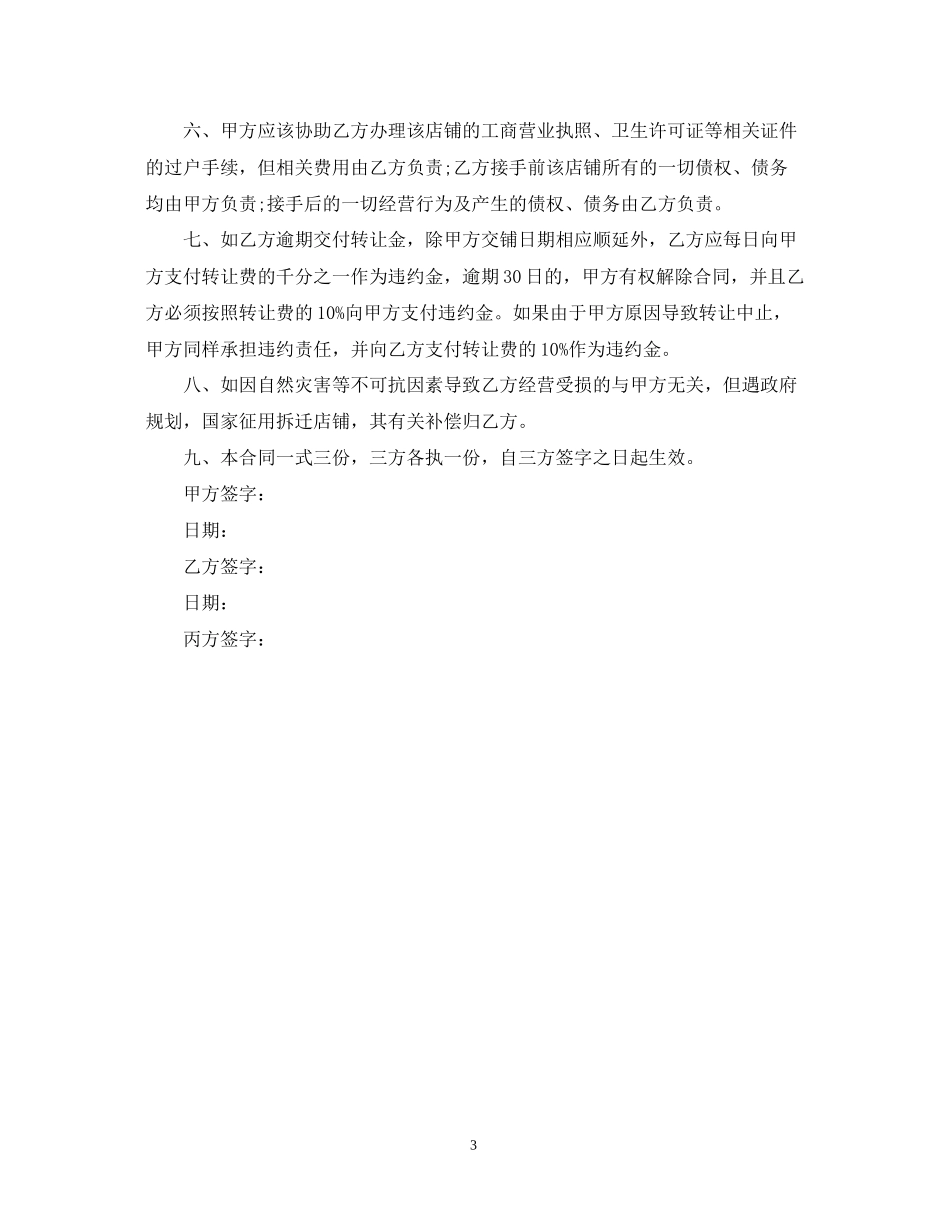 六、甲方应该协助乙方办理该店铺的工商营业执照、卫生许可证等相关证件的过户手续，但相关费用由乙方负责;乙方接手前该店铺所有的一切债权、债务均由甲方负责;接手后的一切经营行为及产生的债权、债务由乙方负责。

七、如乙方逾期交付转让金，除甲方交铺日期相应顺延外，乙方应每日向甲方支付转让费的千分之一作为违约金，逾期30日的，甲方有权解除合同，并且乙方必须按照转让费的10%向甲方支付违约金。如果由于甲方原因导致转让中止，甲方同样承担违约责任，并向乙方支付转让费的10%作为违约金。

八、如因自然灾害等不可抗因素导致乙方经营受损的与甲方无关，但遇政府规划，国家征用拆迁店铺，其有关补偿归乙方。

九、本合同一式三份，三方各执一份，自三方签字之日起生效。

甲方签字：

日期：

乙方签字：

日期：

丙方签字：

3